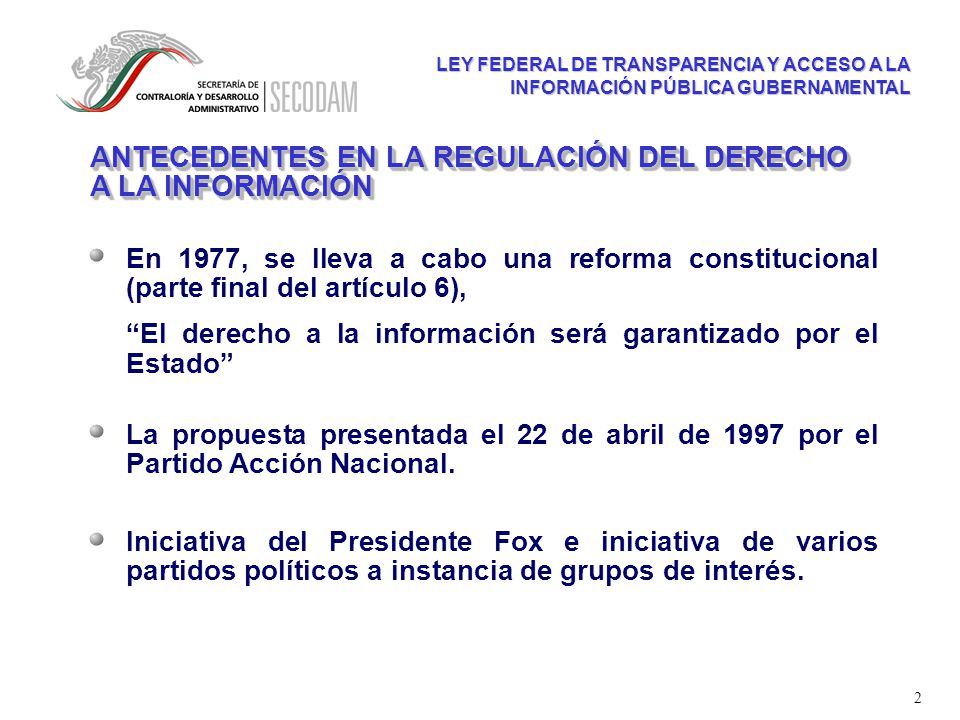 SECRETARÍA DE CONTRALORÍA Y DESARROLLO ADMINISTRATIVO | SECODAM

LEY FEDERAL DE TRANSPARENCIA Y ACCESO A LA INFORMACIÓN PÚBLICA GUBERNAMENTAL

ANTECEDENTES EN LA REGULACIÓN DEL DERECHO A LA INFORMACIÓN

En 1977, se lleva a cabo una reforma constitucional (parte final del artículo 6),

“El derecho a la información será garantizado por el Estado”

La propuesta presentada el 22 de abril de 1997 por el Partido Acción Nacional.

Iniciativa del Presidente Fox e iniciativa de varios partidos políticos a instancia de grupos de interés.

2